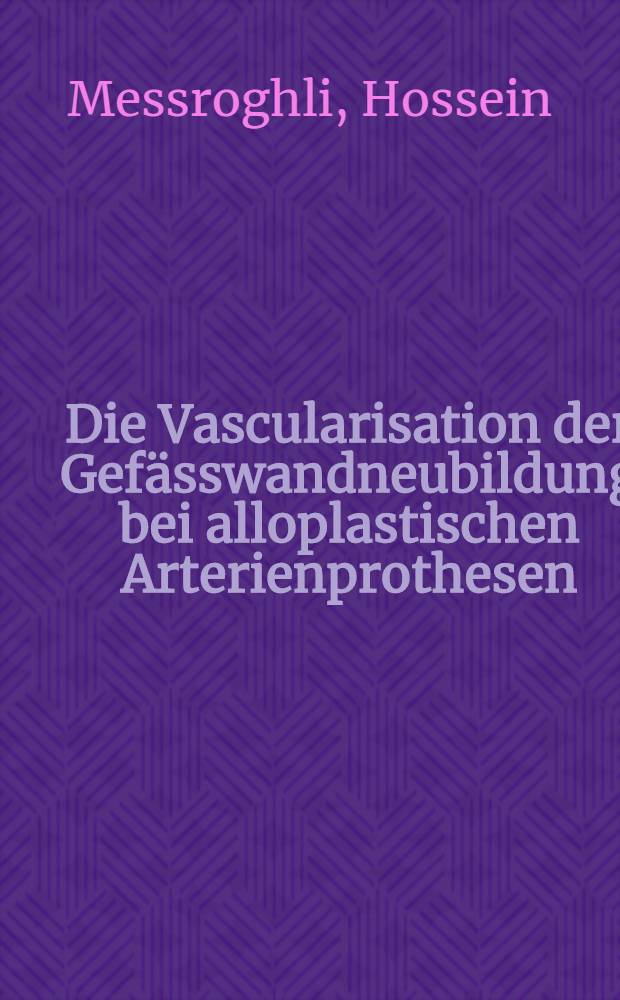 Messroghli, Hossein

Die Vascularisation der Gefässwandneubildung bei alloplastischen Arterienprothesen